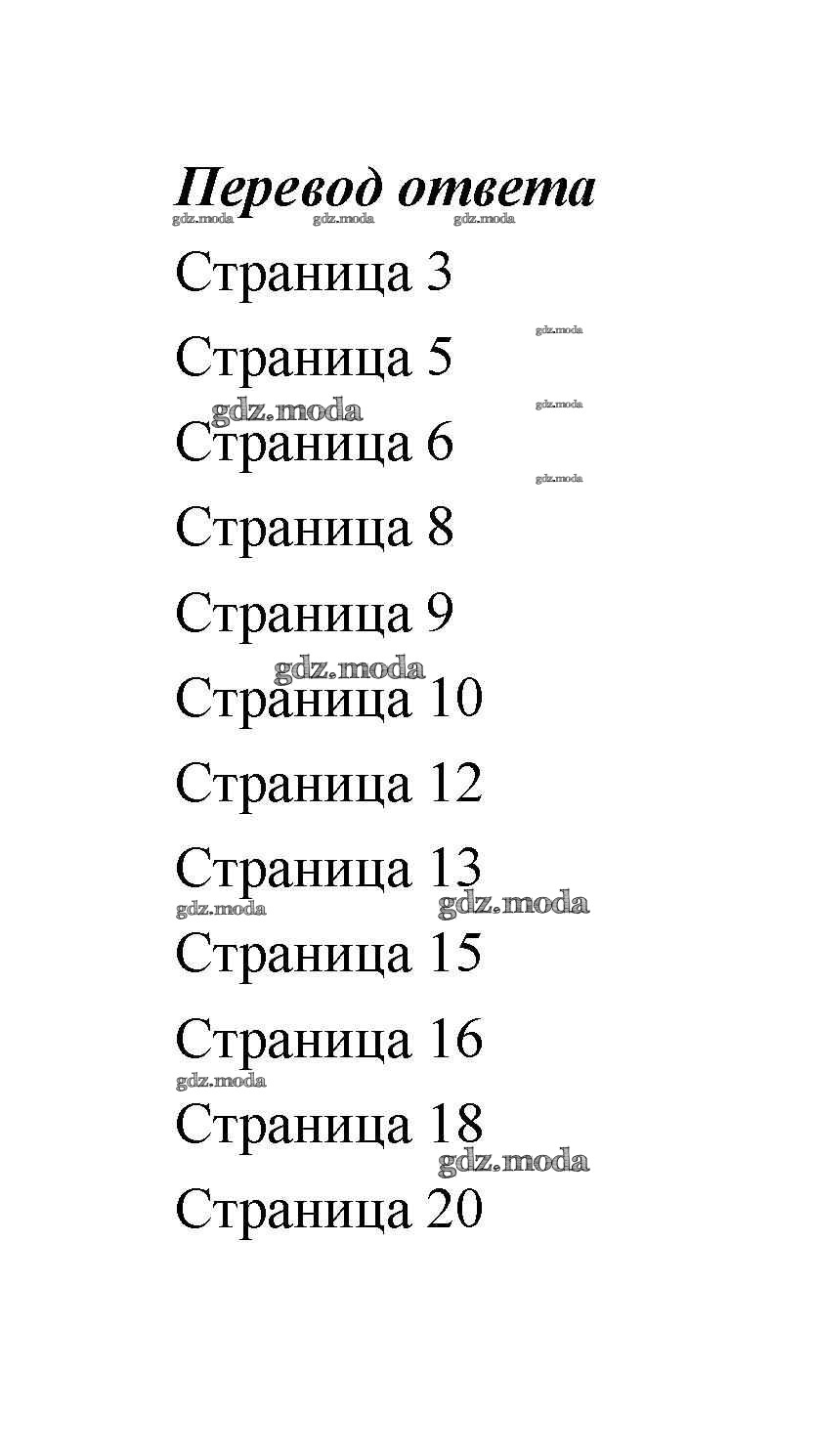 Перевод ответа

Страница 3

Страница 5

Страница 6

Страница 8

Страница 9

Страница 10

Страница 12

Страница 13

Страница 15

Страница 16

Страница 18

Страница 20

gdz.moda